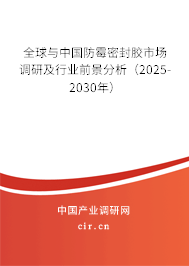 全球与中国防霉密封胶市场调研及行业前景分析（2025-2030年）

中国产业调研网

cir.cn